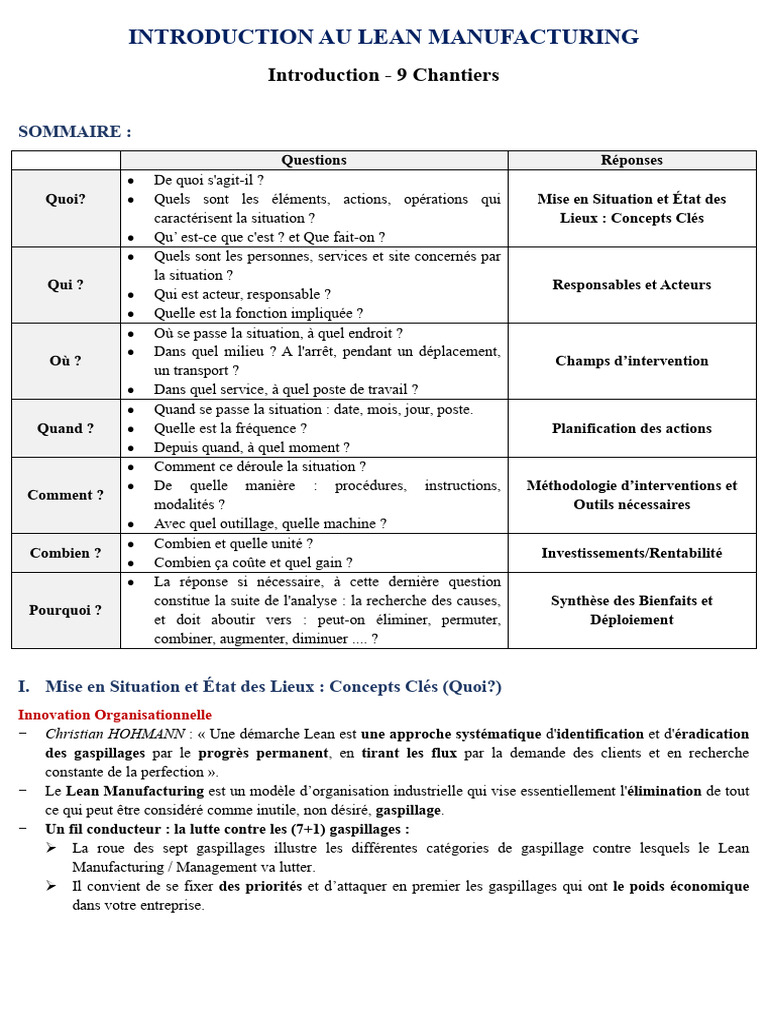 INTRODUCTION AU LEAN MANUFACTURING

Introduction - 9 Chantiers

SOMMAIRE :

| | Questions | Réponses |
|---|---|---|
| Quoi? | • De quoi s'agit-il ? • Quels sont les éléments, actions, opérations qui caractérisent la situation ? • Qu' est-ce que c'est ? et Que fait-on ? | Mise en Situation et État des Lieux : Concepts Clés |
| Qui ? | • Quels sont les personnes, services et site concernés par la situation ? • Qui est acteur, responsable ? • Quelle est la fonction impliquée ? | Responsables et Acteurs |
| Où ? | • Où se passe la situation, à quel endroit ? • Dans quel milieu ? A l'arrêt, pendant un déplacement, un transport ? • Dans quel service, à quel poste de travail ? | Champs d'intervention |
| Quand ? | • Quand se passe la situation : date, mois, jour, poste. • Quelle est la fréquence ? • Depuis quand, à quel moment ? | Planification des actions |
| Comment ? | • Comment ce déroule la situation ? • De quelle manière : procédures, instructions, modalités ? • Avec quel outillage, quelle machine ? | Méthodologie d'interventions et Outils nécessaires |
| Combien ? | • Combien et quelle unité ? • Combien ça coûte et quel gain ? | Investissements/Rentabilité |
| Pourquoi ? | • La réponse si nécessaire, à cette dernière question constitue la suite de l'analyse : la recherche des causes, et doit aboutir vers : peut-on éliminer, permuter, combiner, augmenter, diminuer .... ? | Synthèse des Bienfaits et Déploiement |

I. Mise en Situation et État des Lieux : Concepts Clés (Quoi?)

Innovation Organisationnelle

− Christian HOHMANN : « Une démarche Lean est une approche systématique d'identification et d'éradication des gaspillages par le progrès permanent, en tirant les flux par la demande des clients et en recherche constante de la perfection ».

− Le Lean Manufacturing est un modèle d'organisation industrielle qui vise essentiellement l'élimination de tout ce qui peut être considéré comme inutile, non désiré, gaspillage.

− Un fil conducteur : la lutte contre les (7+1) gaspillages :

➢ La roue des sept gaspillages illustre les différentes catégories de gaspillage contre lesquels le Lean Manufacturing / Management va lutter.

➢ Il convient de se fixer des priorités et d'attaquer en premier les gaspillages qui ont le poids économique dans votre entreprise.